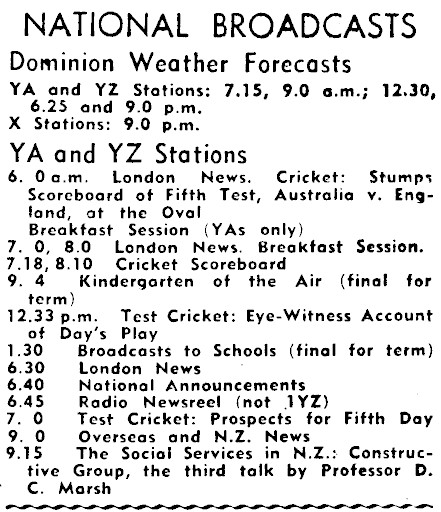 NATIONAL BROADCASTS

Dominion Weather Forecasts

YA and YZ Stations: 7.15, 9.0 a.m.; 12.30, 6.25 and 9.0 p.m.
X Stations: 9.0 p.m.

YA and YZ Stations

6. 0 a.m. London News. Cricket: Stumps Scoreboard of Fifth Test, Australia v. England, at the Oval
Breakfast Session (YAs only)
7. 0, 8.0 London News. Breakfast Session.
7.18, 8.10 Cricket Scoreboard
9. 4 Kindergarten of the Air (final for term)
12.33 p.m. Test Cricket: Eye-Witness Account of Day's Play
1.30 Broadcasts to Schools (final for term)
6.30 London News
6.40 National Announcements
6.45 Radio Newsreel (not 1YZ)
7. 0 Test Cricket: Prospects for Fifth Day
9. 0 Overseas and N.Z. News
9.15 The Social Services in N.Z.: Constructive Group, the third talk by Professor D. C. Marsh